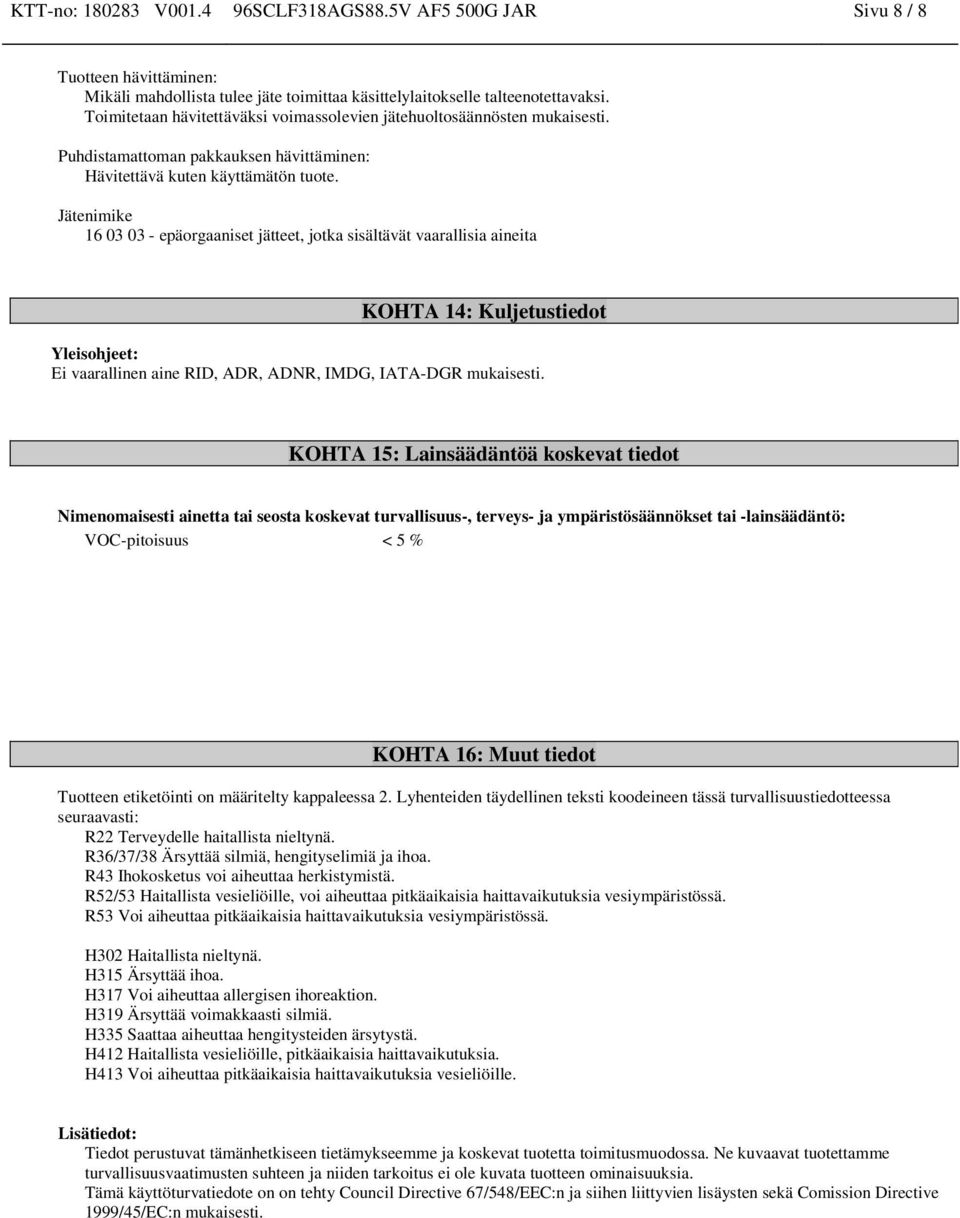 KTT-no: 180283 V001.4 96SCLF318AGS88.5V AF5 500G JAR Sivu 8 / 8

Tuotteen hävittäminen:
Mikäli mahdollista tulee jäte toimittaa käsittelylaitokselle talteenotettavaksi. Toimitetaan hävitettäväksi voimassolevien jätehuoltosäännösten mukaisesti.

Puhdistamattoman pakkauksen hävittäminen:
Hävitettävä kuten käyttämätön tuote.

Jätenimike
16 03 03 - epäorgaaniset jätteet, jotka sisältävät vaarallisia aineita

KOHTA 14: Kuljetustiedot

Yleisohjeet:
Ei vaarallinen aine RID, ADR, ADNR, IMDG, IATA-DGR mukaisesti.

KOHTA 15: Lainsäädäntöä koskevat tiedot

Nimenomaisesti ainetta tai seosta koskevat turvallisuus-, terveys- ja ympäristösäännökset tai -lainsäädäntö:
VOC-pitoisuus < 5 %

KOHTA 16: Muut tiedot

Tuotteen etiketöinti on määritelty kappaleessa 2. Lyhenteiden täydellinen teksti koodeineen tässä turvallisuustiedotteessa seuraavasti:
R22 Terveydelle haitallista nieltynä.
R36/37/38 Ärsyttää silmiä, hengityselimiä ja ihoa.
R43 Ihokosketus voi aiheuttaa herkistymistä.
R52/53 Haitallista vesieliöille, voi aiheuttaa pitkäaikaisia haittavaikutuksia vesiympäristössä.
R53 Voi aiheuttaa pitkäaikaisia haittavaikutuksia vesiympäristössä.

H302 Haitallista nieltynä.
H315 Ärsyttää ihoa.
H317 Voi aiheuttaa allergisen ihoreaktion.
H319 Ärsyttää voimakkaasti silmiä.
H335 Saattaa aiheuttaa hengitysteiden ärsytystä.
H412 Haitallista vesieliöille, pitkäaikaisia haittavaikutuksia.
H413 Voi aiheuttaa pitkäaikaisia haittavaikutuksia vesieliöille.

Lisätiedot:
Tiedot perustuvat tämänhetkiseen tietämykseemme ja koskevat tuotetta toimitusmuodossa. Ne kuvaavat tuotettamme turvallisuusvaatimusten suhteen ja niiden tarkoitus ei ole kuvata tuotteen ominaisuuksia.
Tämä käyttöturvatiedote on on tehty Council Directive 67/548/EEC:n ja siihen liittyvien lisäysten sekä Comission Directive 1999/45/EC:n mukaisesti.